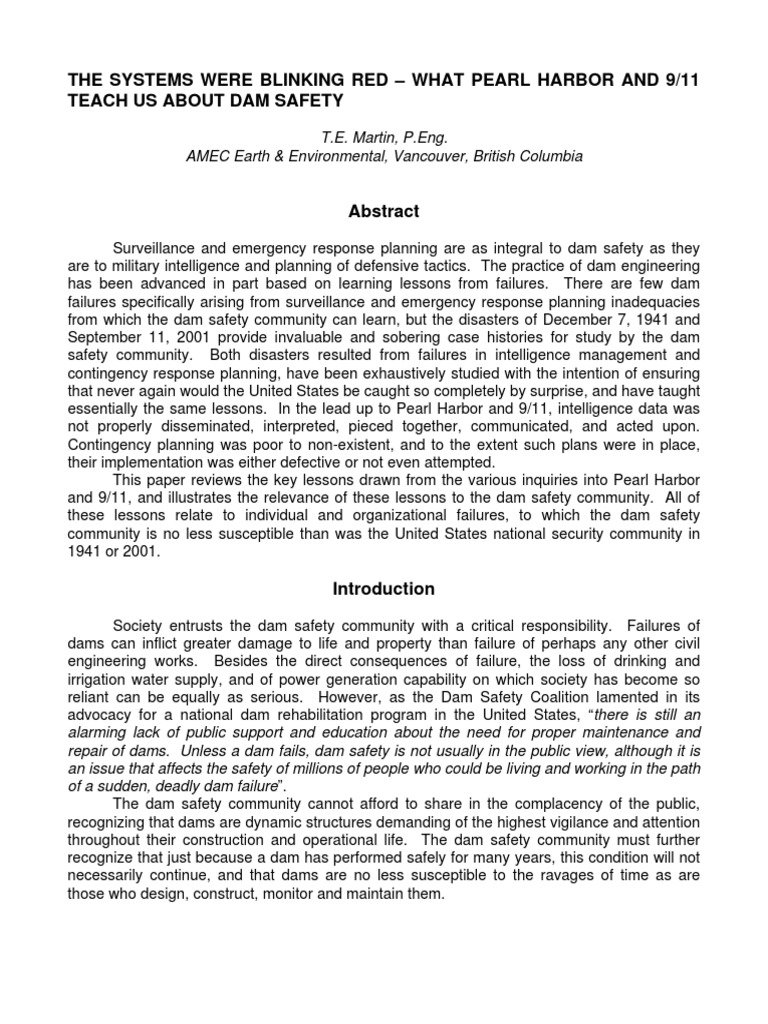 THE SYSTEMS WERE BLINKING RED – WHAT PEARL HARBOR AND 9/11 TEACH US ABOUT DAM SAFETY

T.E. Martin, P.Eng.
AMEC Earth & Environmental, Vancouver, British Columbia

Abstract

Surveillance and emergency response planning are as integral to dam safety as they are to military intelligence and planning of defensive tactics. The practice of dam engineering has been advanced in part based on learning lessons from failures. There are few dam failures specifically arising from surveillance and emergency response planning inadequacies from which the dam safety community can learn, but the disasters of December 7, 1941 and September 11, 2001 provide invaluable and sobering case histories for study by the dam safety community. Both disasters resulted from failures in intelligence management and contingency response planning, have been exhaustively studied with the intention of ensuring that never again would the United States be caught so completely by surprise, and have taught essentially the same lessons. In the lead up to Pearl Harbor and 9/11, intelligence data was not properly disseminated, interpreted, pieced together, communicated, and acted upon. Contingency planning was poor to non-existent, and to the extent such plans were in place, their implementation was either defective or not even attempted.

This paper reviews the key lessons drawn from the various inquiries into Pearl Harbor and 9/11, and illustrates the relevance of these lessons to the dam safety community. All of these lessons relate to individual and organizational failures, to which the dam safety community is no less susceptible than was the United States national security community in 1941 or 2001.

Introduction

Society entrusts the dam safety community with a critical responsibility. Failures of dams can inflict greater damage to life and property than failure of perhaps any other civil engineering works. Besides the direct consequences of failure, the loss of drinking and irrigation water supply, and of power generation capability on which society has become so reliant can be equally as serious. However, as the Dam Safety Coalition lamented in its advocacy for a national dam rehabilitation program in the United States, "there is still an alarming lack of public support and education about the need for proper maintenance and repair of dams. Unless a dam fails, dam safety is not usually in the public view, although it is an issue that affects the safety of millions of people who could be living and working in the path of a sudden, deadly dam failure".

The dam safety community cannot afford to share in the complacency of the public, recognizing that dams are dynamic structures demanding of the highest vigilance and attention throughout their construction and operational life. The dam safety community must further recognize that just because a dam has performed safely for many years, this condition will not necessarily continue, and that dams are no less susceptible to the ravages of time as are those who design, construct, monitor and maintain them.